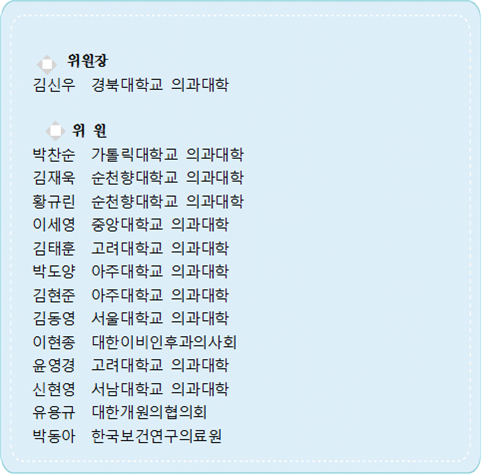 위원장
김신우 경북대학교 의과대학

위 원
박찬순 가톨릭대학교 의과대학
김재욱 순천향대학교 의과대학
황규린 순천향대학교 의과대학
이세영 중앙대학교 의과대학
김태훈 고려대학교 의과대학
박도양 아주대학교 의과대학
김현준 아주대학교 의과대학
김동영 서울대학교 의과대학
이현종 대한이비인후과의사회
윤영경 고려대학교 의과대학
신현영 서남대학교 의과대학
유용규 대한개원의협의회
박동아 한국보건연구의료원